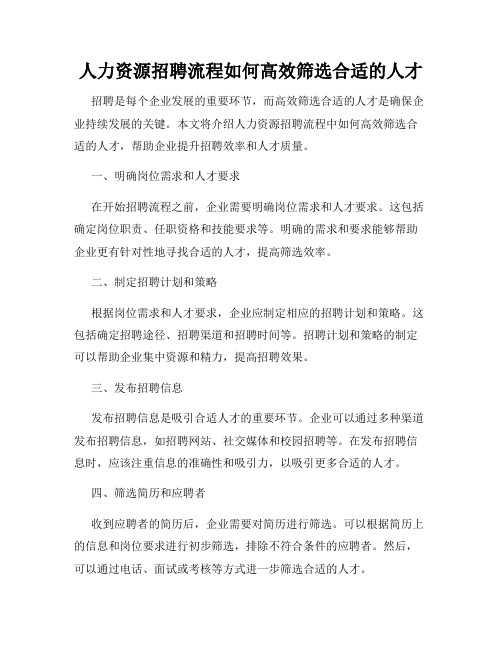 人力资源招聘流程如何高效筛选合适的人才

招聘是每个企业发展的重要环节，而高效筛选合适的人才是确保企业持续发展的关键。本文将介绍人力资源招聘流程中如何高效筛选合适的人才，帮助企业提升招聘效率和人才质量。

一、明确岗位需求和人才要求

在开始招聘流程之前，企业需要明确岗位需求和人才要求。这包括确定岗位职责、任职资格和技能要求等。明确的需求和要求能够帮助企业更有针对性地寻找合适的人才，提高筛选效率。

二、制定招聘计划和策略

根据岗位需求和人才要求，企业应制定相应的招聘计划和策略。这包括确定招聘途径、招聘渠道和招聘时间等。招聘计划和策略的制定可以帮助企业集中资源和精力，提高招聘效果。

三、发布招聘信息

发布招聘信息是吸引合适人才的重要环节。企业可以通过多种渠道发布招聘信息，如招聘网站、社交媒体和校园招聘等。在发布招聘信息时，应该注重信息的准确性和吸引力，以吸引更多合适的人才。

四、筛选简历和应聘者

收到应聘者的简历后，企业需要对简历进行筛选。可以根据简历上的信息和岗位要求进行初步筛选，排除不符合条件的应聘者。然后，可以通过电话、面试或考核等方式进一步筛选合适的人才。